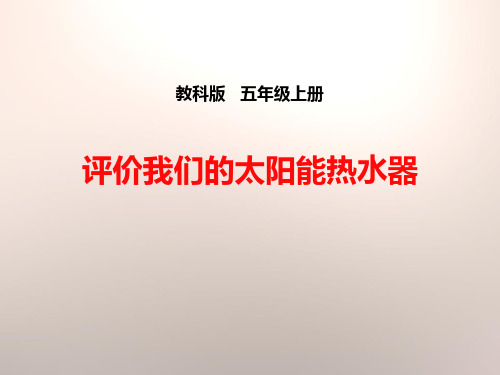 教科版　五年级上册

评价我们的太阳能热水器